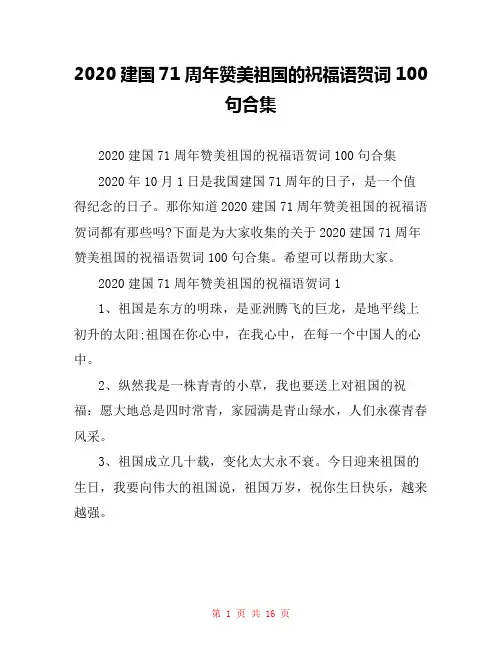 2020 建国 71 周年赞美祖国的祝福语贺词 100 句合集

2020 建国 71 周年赞美祖国的祝福语贺词 100 句合集

2020 年 10 月 1 日是我国建国 71 周年的日子，是一个值得纪念的日子。那你知道 2020 建国 71 周年赞美祖国的祝福语贺词都有那些吗?下面是为大家收集的关于 2020 建国 71 周年赞美祖国的祝福语贺词 100 句合集。希望可以帮助大家。

2020 建国 71 周年赞美祖国的祝福语贺词 1

1、祖国是东方的明珠，是亚洲腾飞的巨龙，是地平线上初升的太阳;祖国在你心中，在我心中，在每一个中国人的心中。

2、纵然我是一株青青的小草，我也要送上对祖国的祝福：愿大地总是四时常青，家园满是青山绿水，人们永葆青春风采。

3、祖国成立几十载，变化太大永不衰。今日迎来祖国的生日，我要向伟大的祖国说，祖国万岁，祝你生日快乐，越来越强。

第 1 页 共 16 页